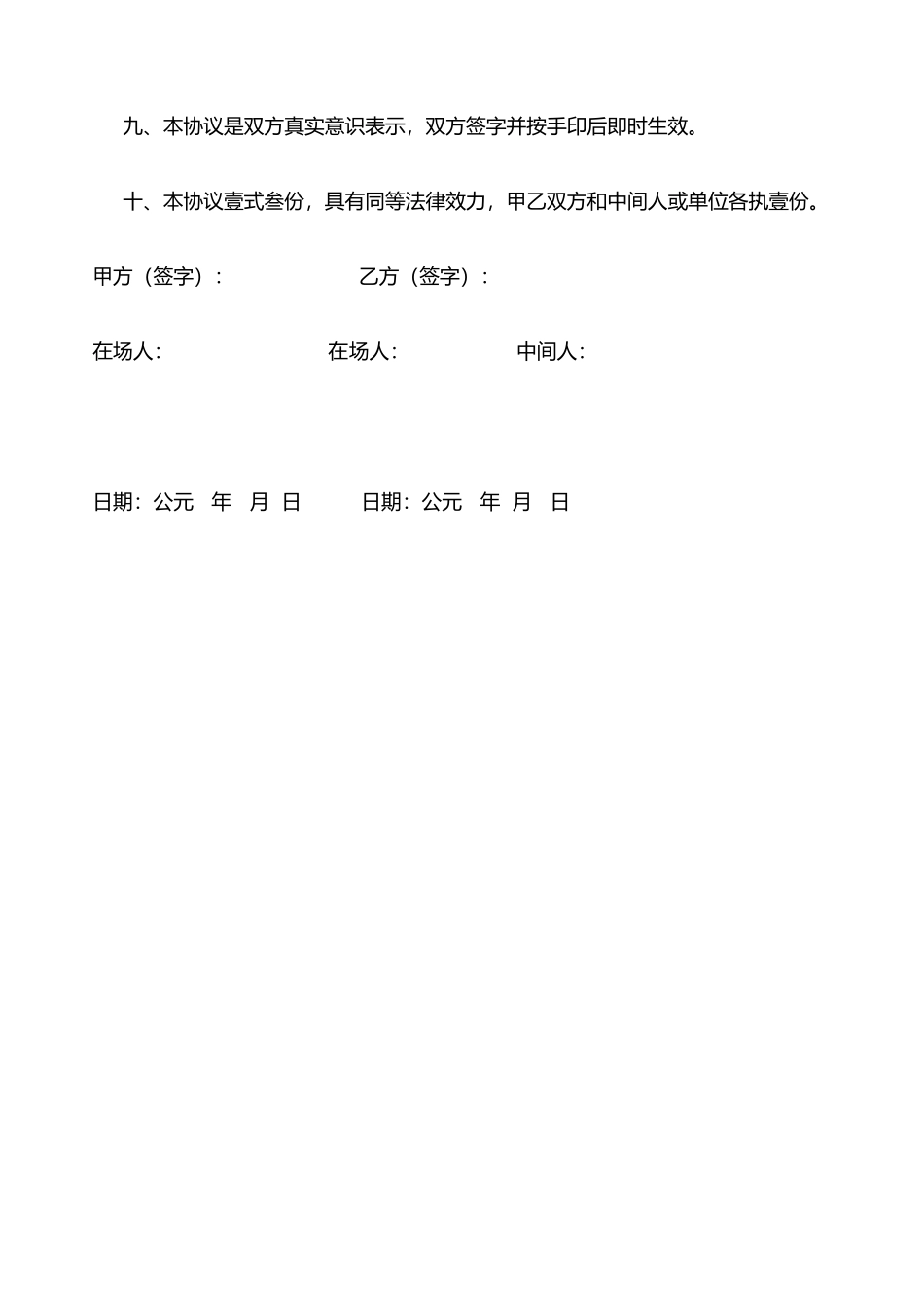 九、本协议是双方真实意识表示，双方签字并按手印后即时生效。

十、本协议壹式叁份，具有同等法律效力，甲乙双方和中间人或单位各执壹份。

甲方（签字）：　　　　乙方（签字）：

在场人:　　　　在场人:　　　　中间人:

日期：公元　年　月　日　　　日期：公元　年　月　日